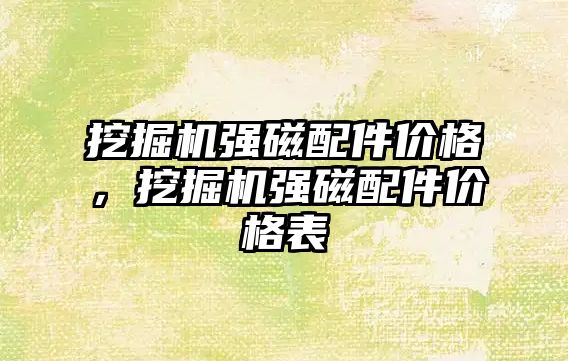 挖掘机强磁配件价格，挖掘机强磁配件价格表